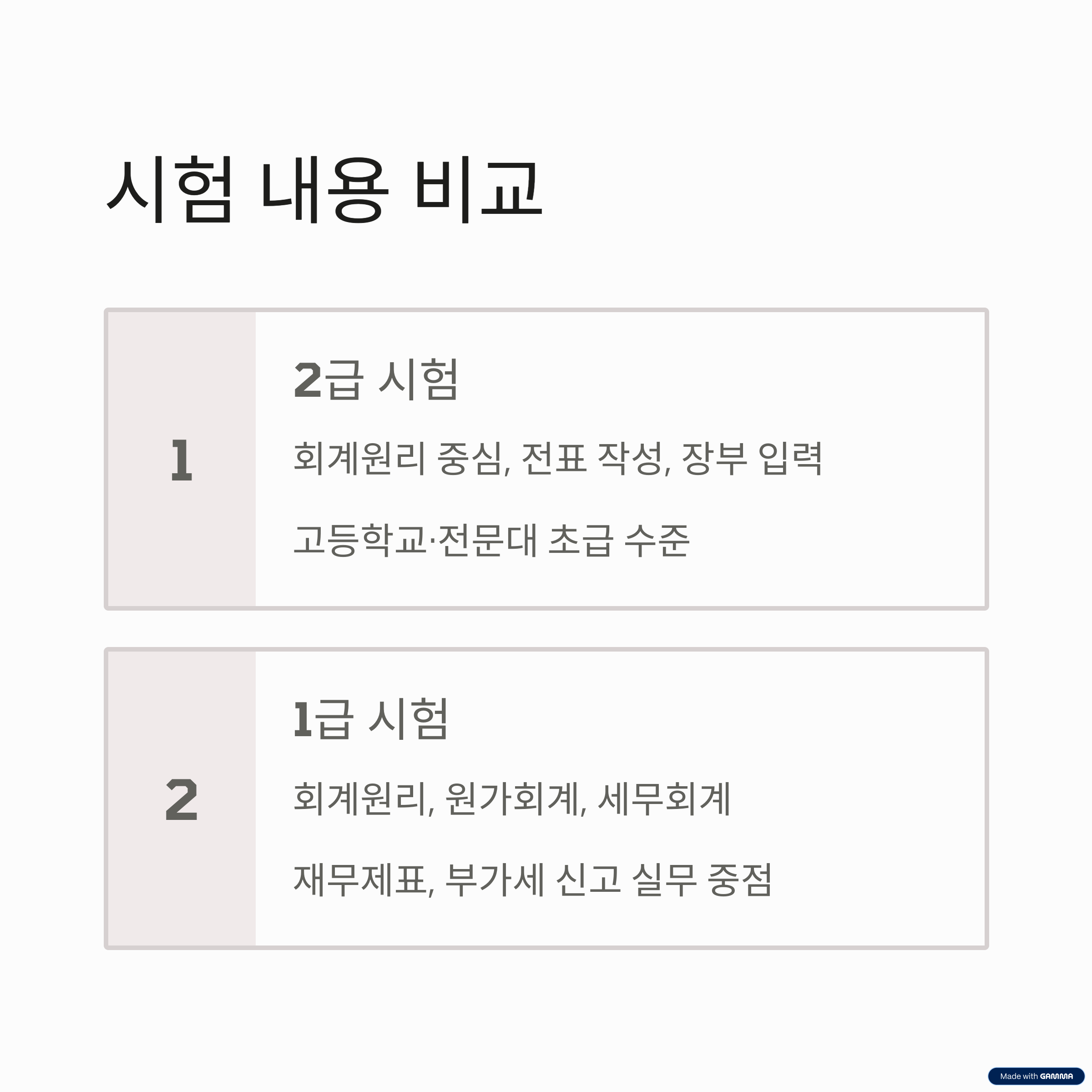 시험 내용 비교

1

2급 시험

회계원리 중심, 전표 작성, 장부 입력

고등학교·전문대 초급 수준

2

1급 시험

회계원리, 원가회계, 세무회계

재무제표, 부가세 신고 실무 중점

Made with GAMMA